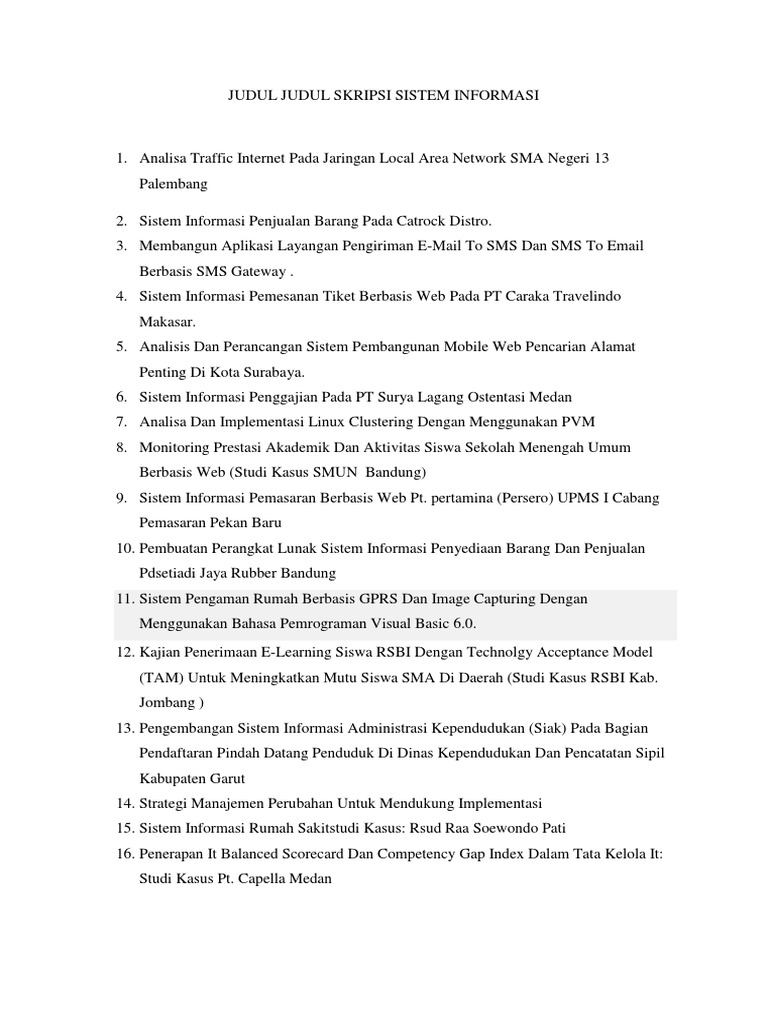 JUDUL JUDUL SKRIPSI SISTEM INFORMASI

1. Analisa Traffic Internet Pada Jaringan Local Area Network SMA Negeri 13 Palembang
2. Sistem Informasi Penjualan Barang Pada Catrock Distro.
3. Membangun Aplikasi Layangan Pengiriman E-Mail To SMS Dan SMS To Email Berbasis SMS Gateway .
4. Sistem Informasi Pemesanan Tiket Berbasis Web Pada PT Caraka Travelindo Makasar.
5. Analisis Dan Perancangan Sistem Pembangunan Mobile Web Pencarian Alamat Penting Di Kota Surabaya.
6. Sistem Informasi Penggajian Pada PT Surya Lagang Ostentasi Medan
7. Analisa Dan Implementasi Linux Clustering Dengan Menggunakan PVM
8. Monitoring Prestasi Akademik Dan Aktivitas Siswa Sekolah Menengah Umum Berbasis Web (Studi Kasus SMUN Bandung)
9. Sistem Informasi Pemasaran Berbasis Web Pt. pertamina (Persero) UPMS I Cabang Pemasaran Pekan Baru
10. Pembuatan Perangkat Lunak Sistem Informasi Penyediaan Barang Dan Penjualan Pdsetiadi Jaya Rubber Bandung
11. Sistem Pengaman Rumah Berbasis GPRS Dan Image Capturing Dengan Menggunakan Bahasa Pemrograman Visual Basic 6.0.
12. Kajian Penerimaan E-Learning Siswa RSBI Dengan Technolgy Acceptance Model (TAM) Untuk Meningkatkan Mutu Siswa SMA Di Daerah (Studi Kasus RSBI Kab. Jombang )
13. Pengembangan Sistem Informasi Administrasi Kependudukan (Siak) Pada Bagian Pendaftaran Pindah Datang Penduduk Di Dinas Kependudukan Dan Pencatatan Sipil Kabupaten Garut
14. Strategi Manajemen Perubahan Untuk Mendukung Implementasi
15. Sistem Informasi Rumah Sakitstudi Kasus: Rsud Raa Soewondo Pati
16. Penerapan It Balanced Scorecard Dan Competency Gap Index Dalam Tata Kelola It: Studi Kasus Pt. Capella Medan